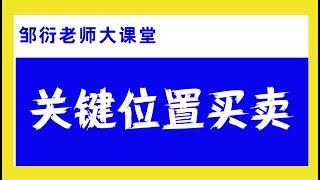 邹衍老师大课堂

关键位置买卖